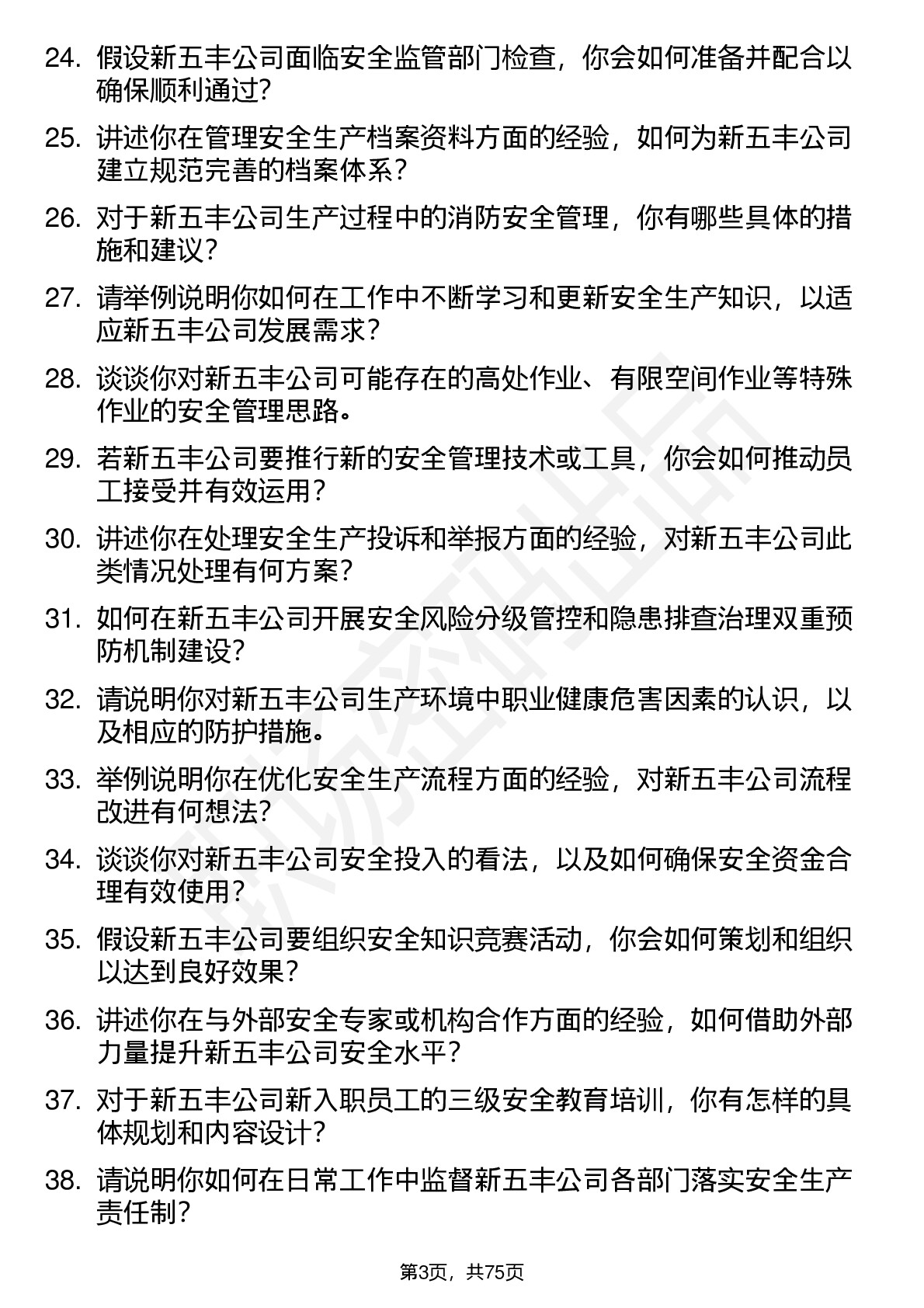 24. 假设新五丰公司面临安全监管部门检查，你会如何准备并配合以确保顺利通过？

25. 讲述你在管理安全生产档案资料方面的经验，如何为新五丰公司建立规范完善的档案体系？

26. 对于新五丰公司生产过程中的消防安全管理，你有哪些具体的措施和建议？

27. 请举例说明你如何在工作中不断学习和更新安全生产知识，以适应新五丰公司发展需求？

28. 谈谈你对新五丰公司可能存在的高处作业、有限空间作业等特殊作业的安全管理思路。

29. 若新五丰公司要推行新的安全管理技术或工具，你会如何推动员工接受并有效运用？

30. 讲述你在处理安全生产投诉和举报方面的经验，对新五丰公司此类情况处理有何方案？

31. 如何在新五丰公司开展安全风险分级管控和隐患排查治理双重预防机制建设？

32. 请说明你对新五丰公司生产环境中职业健康危害因素的认识，以及相应的防护措施。

33. 举例说明你在优化安全生产流程方面的经验，对新五丰公司流程改进有何想法？

34. 谈谈你对新五丰公司安全投入的看法，以及如何确保安全资金合理有效使用？

35. 假设新五丰公司要组织安全知识竞赛活动，你会如何策划和组织以达到良好效果？

36. 讲述你在与外部安全专家或机构合作方面的经验，如何借助外部力量提升新五丰公司安全水平？

37. 对于新五丰公司新入职员工的三级安全教育培训，你有怎样的具体规划和内容设计？

38. 请说明你如何在日常工作中监督新五丰公司各部门落实安全生产责任制？

第3页，共75页